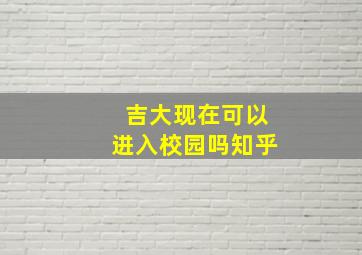 吉大现在可以
进入校园吗知乎